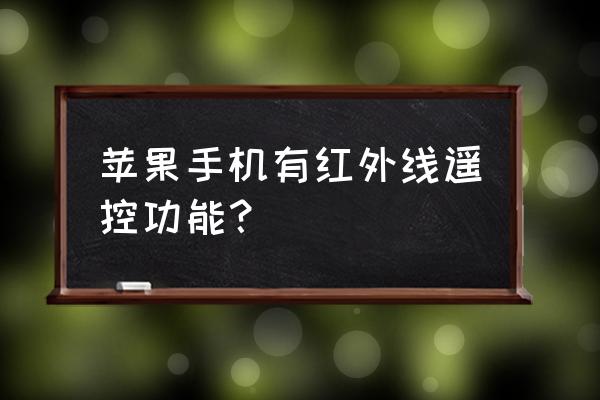 苹果手机有红外线遥控功能?